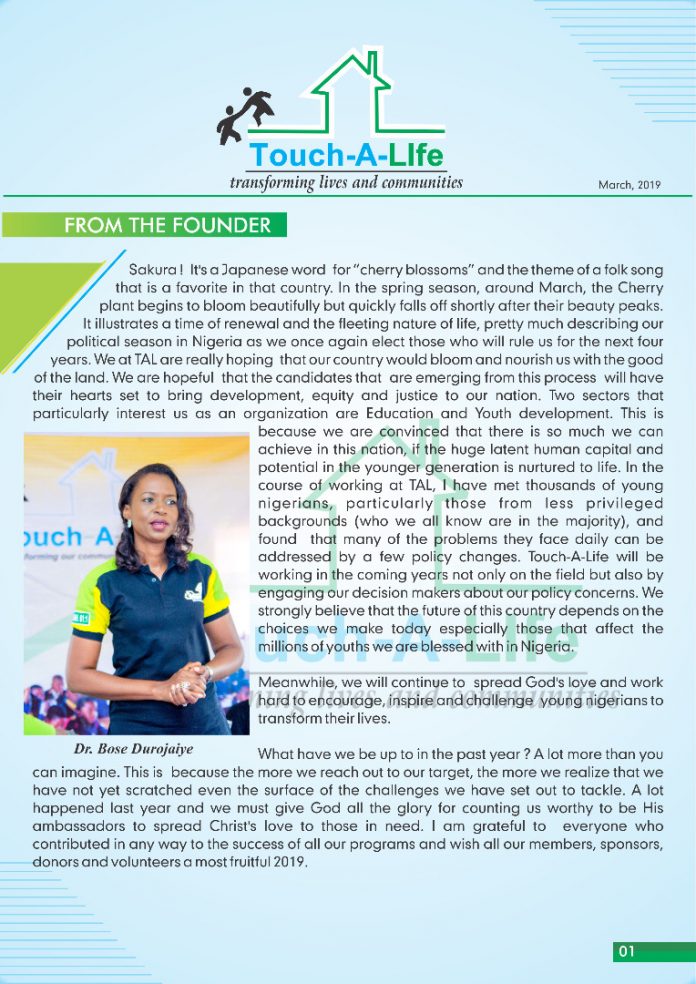 Touch-A-LIfe
transforming lives and communities

March, 2019

FROM THE FOUNDER

Sakura ! It's a Japanese word for "cherry blossoms" and the theme of a folk song that is a favorite in that country. In the spring season, around March, the Cherry plant begins to bloom beautifully but quickly falls off shortly after their beauty peaks. It illustrates a time of renewal and the fleeting nature of life, pretty much describing our political season in Nigeria as we once again elect those who will rule us for the next four years. We at TAL are really hoping that our country would bloom and nourish us with the good of the land. We are hopeful that the candidates that are emerging from this process will have their hearts set to bring development, equity and justice to our nation. Two sectors that particularly interest us as an organization are Education and Youth development. This is because we are convinced that there is so much we can achieve in this nation, if the huge latent human capital and potential in the younger generation is nurtured to life. In the course of working at TAL, I have met thousands of young nigerians, particularly those from less privileged backgrounds (who we all know are in the majority), and found that many of the problems they face daily can be addressed by a few policy changes. Touch-A-Life will be working in the coming years not only on the field but also by engaging our decision makers about our policy concerns. We strongly believe that the future of this country depends on the choices we make today especially those that affect the millions of youths we are blessed with in Nigeria.

Meanwhile, we will continue to spread God's love and work hard to encourage, inspire and challenge young nigerians to transform their lives.

ouch A

Dr. Bose Durojaiye

What have we be up to in the past year ? A lot more than you can imagine. This is because the more we reach out to our target, the more we realize that we have not yet scratched even the surface of the challenges we have set out to tackle. A lot happened last year and we must give God all the glory for counting us worthy to be His ambassadors to spread Christ's love to those in need. I am grateful to everyone who contributed in any way to the success of all our programs and wish all our members, sponsors, donors and volunteers a most fruitful 2019.

01